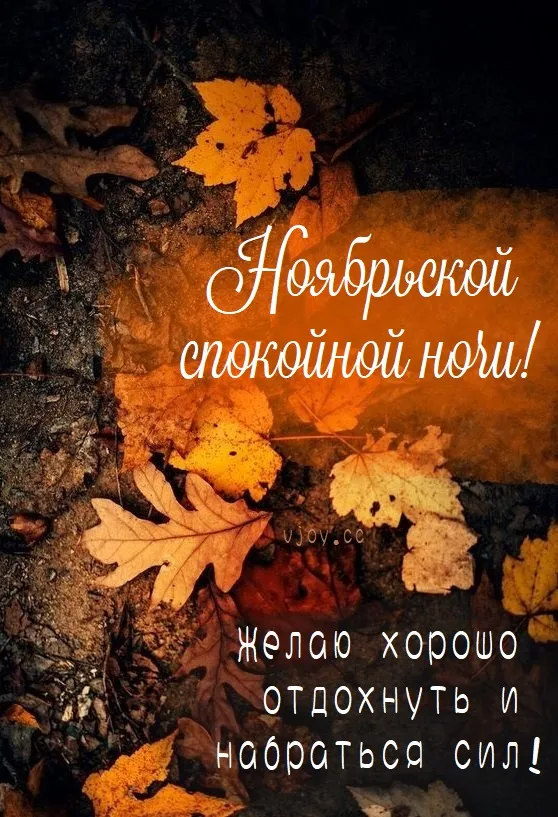 Ноябрьской спокойной ночи!

vjoy.cc

Желаю хорошо отдохнуть и набраться сил!